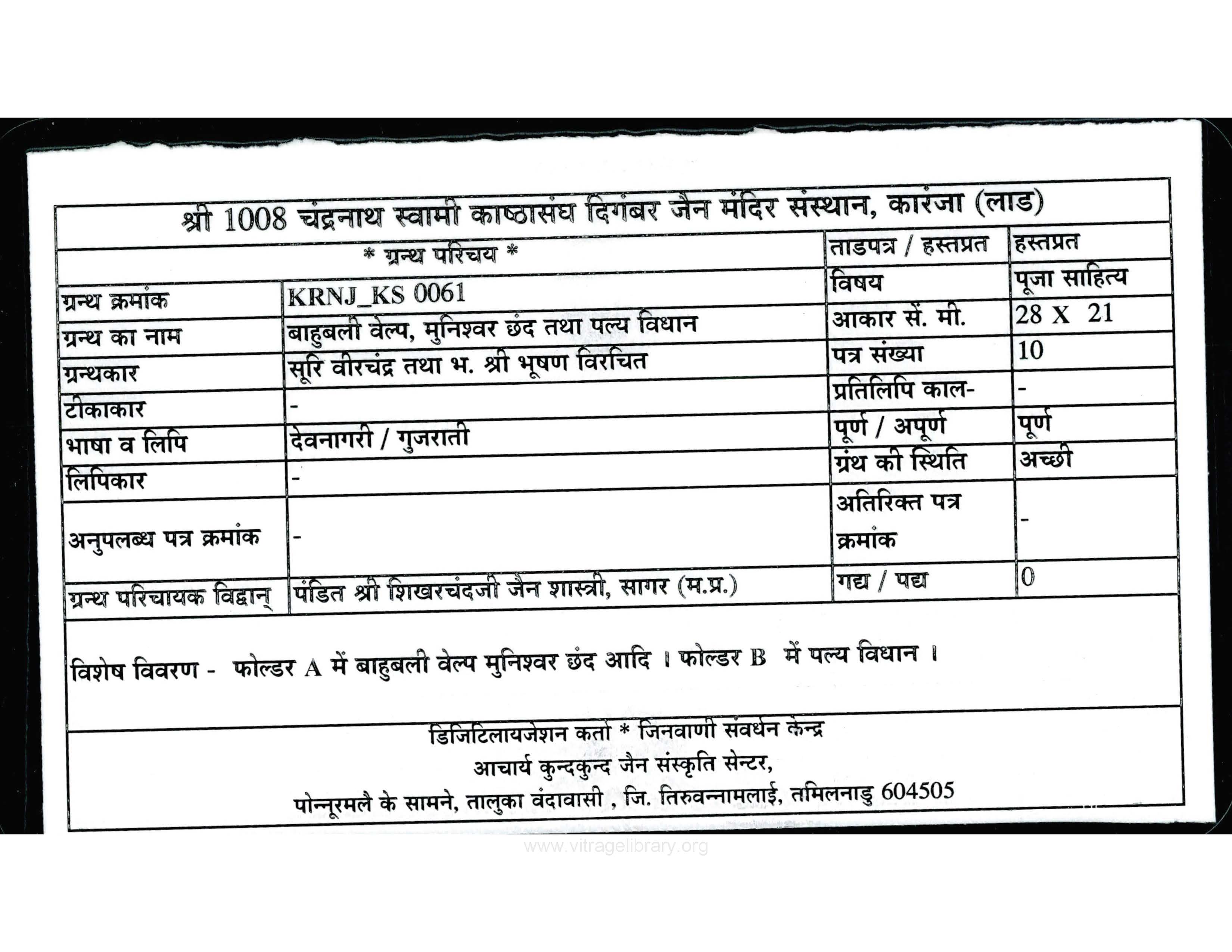 श्री 1008 चंद्रनाथ स्वामी काष्ठासंघ दिगंबर जैन मंदिर संस्थान, कारंजा (लाड)

| * ग्रन्थ परिचय * | | ताडपत्र / हस्तप्रत | हस्तप्रत |
|---|---|---|---|
| ग्रन्थ क्रमांक | KRNJ_KS 0061 | विषय | पूजा साहित्य |
| ग्रन्थ का नाम | बाहुबली वेल्प, मुनिश्वर छंद तथा पल्य विधान | आकार सें. मी. | 28 X 21 |
| ग्रन्थकार | सूरि वीरचंद्र तथा भ. श्री भूषण विरचित | पत्र संख्या | 10 |
| टीकाकार | - | प्रतिलिपि काल- | - |
| भाषा व लिपि | देवनागरी / गुजराती | पूर्ण / अपूर्ण | पूर्ण |
| लिपिकार | - | ग्रंथ की स्थिति | अच्छी |
| अनुपलब्ध पत्र क्रमांक | - | अतिरिक्त पत्र क्रमांक | - |
| ग्रन्थ परिचायक विद्वान् | पंडित श्री शिखरचंदजी जैन शास्त्री, सागर (म.प्र.) | गद्य / पद्य | 0 |

विशेष विवरण - फोल्डर A में बाहुबली वेल्प मुनिश्वर छंद आदि । फोल्डर B में पल्य विधान ।

डिजिटिलायजेशन कर्ता * जिनवाणी संवर्धन केन्द्र
आचार्य कुन्दकुन्द जैन संस्कृति सेन्टर,
पोन्नूरमलै के सामने, तालुका वंदावासी , जि. तिरुवन्नामलाई, तमिलनाडु 604505

www.vitragelibrary.org